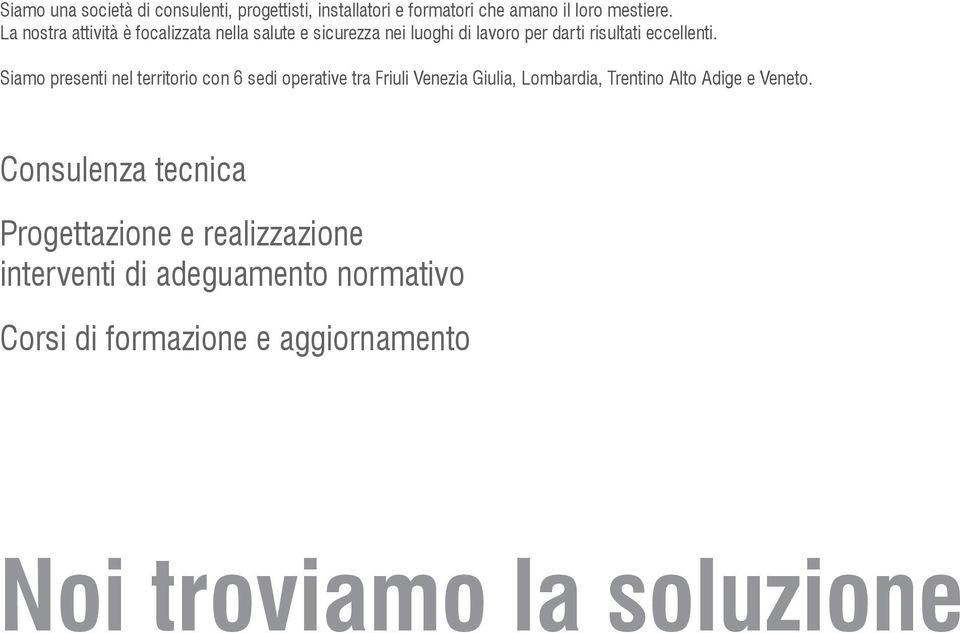 Siamo una società di consulenti, progettisti, installatori e formatori che amano il loro mestiere.
La nostra attività è focalizzata nella salute e sicurezza nei luoghi di lavoro per darti risultati eccellenti.

Siamo presenti nel territorio con 6 sedi operative tra Friuli Venezia Giulia, Lombardia, Trentino Alto Adige e Veneto.

Consulenza tecnica

Progettazione e realizzazione
interventi di adeguamento normativo

Corsi di formazione e aggiornamento

Noi troviamo la soluzione